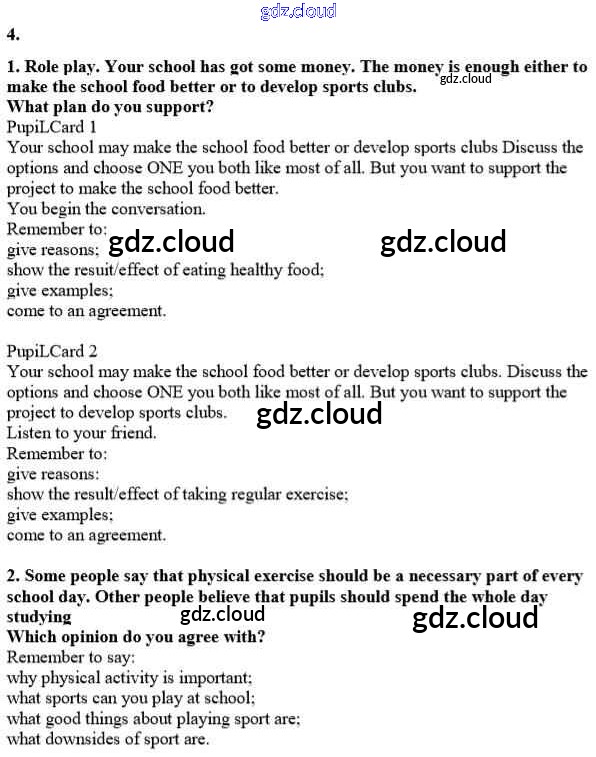 gdz.cloud

4.

1. Role play. Your school has got some money. The money is enough either to make the school food better or to develop sports clubs. gdz.cloud
What plan do you support?
PupiLCard 1
Your school may make the school food better or develop sports clubs Discuss the options and choose ONE you both like most of all. But you want to support the project to make the school food better.
You begin the conversation.
Remember to:
give reasons; gdz.cloud gdz.cloud
show the resuit/effect of eating healthy food;
give examples;
come to an agreement.

PupiLCard 2
Your school may make the school food better or develop sports clubs. Discuss the options and choose ONE you both like most of all. But you want to support the project to develop sports clubs. gdz.cloud
Listen to your friend.
Remember to:
give reasons:
show the result/effect of taking regular exercise;
give examples;
come to an agreement.

2. Some people say that physical exercise should be a necessary part of every school day. Other people believe that pupils should spend the whole day studying gdz.cloud gdz.cloud
Which opinion do you agree with?
Remember to say:
why physical activity is important;
what sports can you play at school;
what good things about playing sport are;
what downsides of sport are.